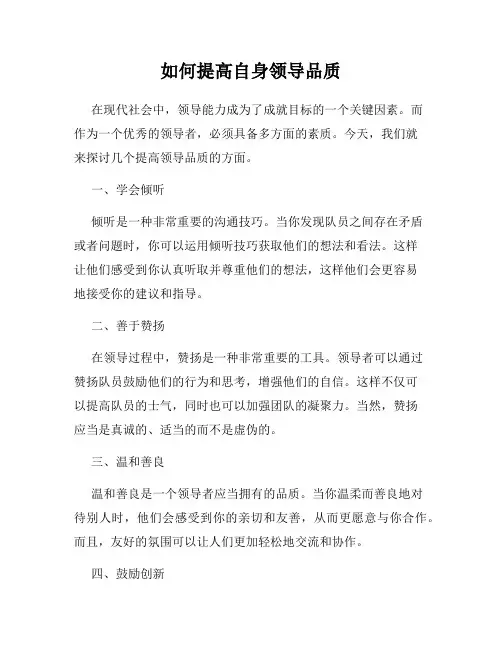 如何提高自身领导品质

在现代社会中，领导能力成为了成就目标的一个关键因素。而作为一个优秀的领导者，必须具备多方面的素质。今天，我们就来探讨几个提高领导品质的方面。

一、学会倾听

倾听是一种非常重要的沟通技巧。当你发现队员之间存在矛盾或者问题时，你可以运用倾听技巧获取他们的想法和看法。这样让他们感受到你认真听取并尊重他们的想法，这样他们会更容易地接受你的建议和指导。

二、善于赞扬

在领导过程中，赞扬是一种非常重要的工具。领导者可以通过赞扬队员鼓励他们的行为和思考，增强他们的自信。这样不仅可以提高队员的士气，同时也可以加强团队的凝聚力。当然，赞扬应当是真诚的、适当的而不是虚伪的。

三、温和善良

温和善良是一个领导者应当拥有的品质。当你温柔而善良地对待别人时，他们会感受到你的亲切和友善，从而更愿意与你合作。而且，友好的氛围可以让人们更加轻松地交流和协作。

四、鼓励创新